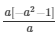 $\frac{a[-a^2-1]}{a}$